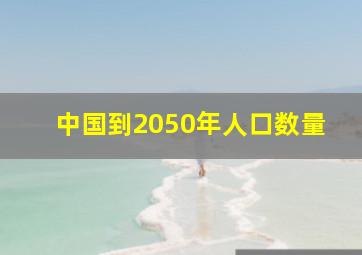 中国到2050年人口数量